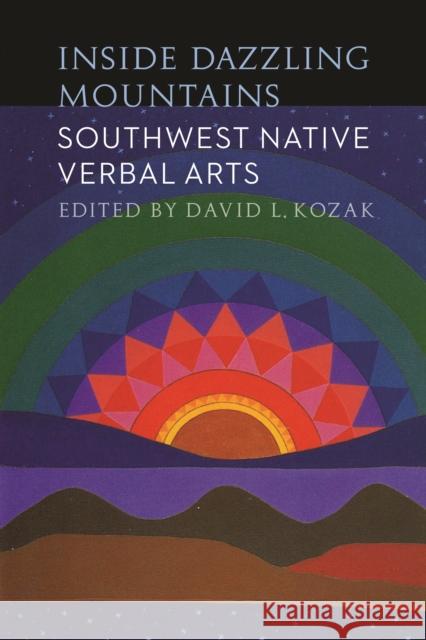 INSIDE DAZZLING MOUNTAINS
SOUTHWEST NATIVE VERBAL ARTS
EDITED BY DAVID L. KOZAK